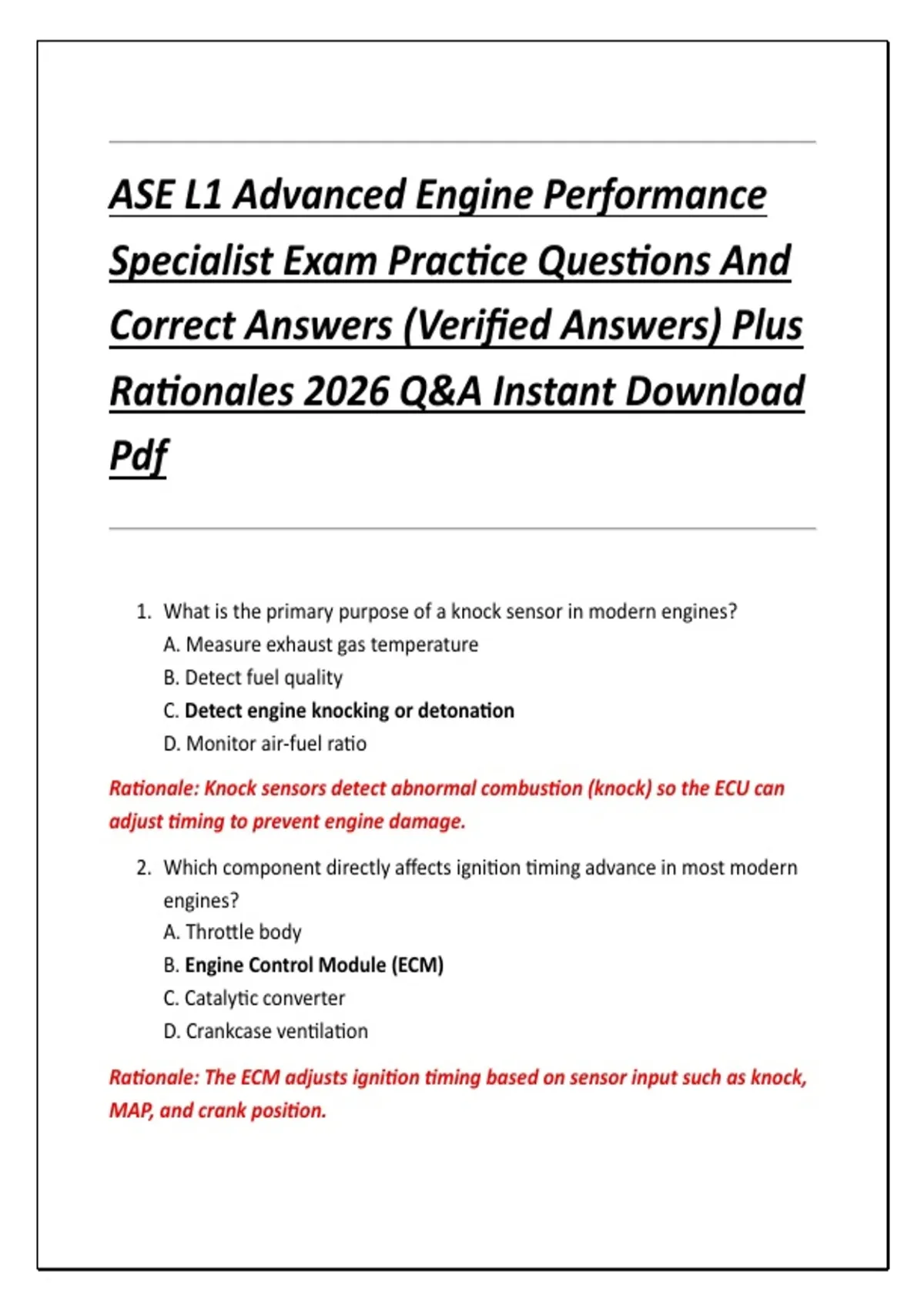 ASE L1 Advanced Engine Performance Specialist Exam Practice Questions And Correct Answers (Verified Answers) Plus Rationales 2026 Q&A Instant Download Pdf

1. What is the primary purpose of a knock sensor in modern engines?
A. Measure exhaust gas temperature
B. Detect fuel quality
C. Detect engine knocking or detonation
D. Monitor air-fuel ratio

Rationale: Knock sensors detect abnormal combustion (knock) so the ECU can adjust timing to prevent engine damage.

2. Which component directly affects ignition timing advance in most modern engines?
A. Throttle body
B. Engine Control Module (ECM)
C. Catalytic converter
D. Crankcase ventilation

Rationale: The ECM adjusts ignition timing based on sensor input such as knock, MAP, and crank position.